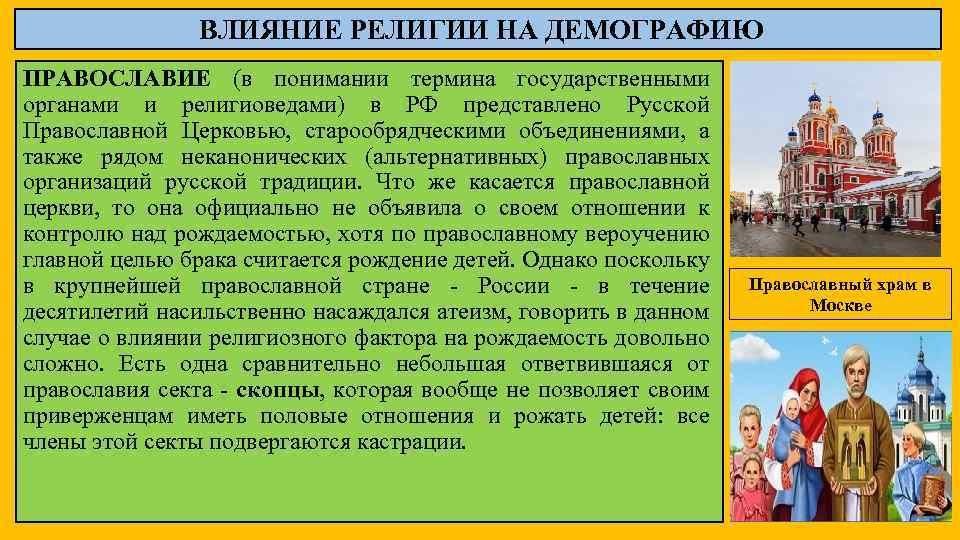 ВЛИЯНИЕ РЕЛИГИИ НА ДЕМОГРАФИЮ

ПРАВОСЛАВИЕ (в понимании термина государственными органами и религиоведами) в РФ представлено Русской Православной Церковью, старообрядческими объединениями, а также рядом неканонических (альтернативных) православных организаций русской традиции. Что же касается православной церкви, то она официально не объявила о своем отношении к контролю над рождаемостью, хотя по православному вероучению главной целью брака считается рождение детей. Однако поскольку в крупнейшей православной стране - России - в течение десятилетий насильственно насаждался атеизм, говорить в данном случае о влиянии религиозного фактора на рождаемость довольно сложно. Есть одна сравнительно небольшая ответвившаяся от православия секта - скопцы, которая вообще не позволяет своим приверженцам иметь половые отношения и рожать детей: все члены этой секты подвергаются кастрации.

Православный храм в Москве